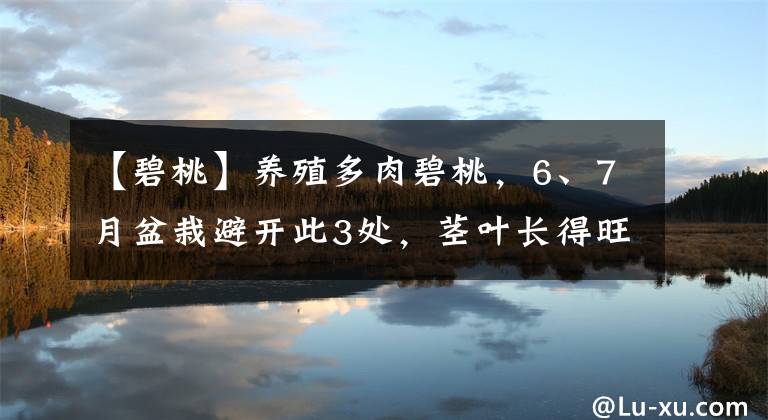 【碧桃】养殖多肉碧桃，6、7月盆栽避开此3处，茎叶长得旺

@Lu-xu.com